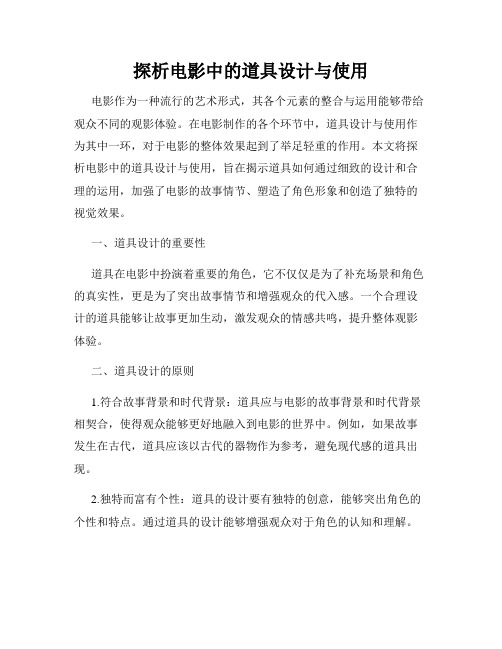 探析电影中的道具设计与使用

电影作为一种流行的艺术形式，其各个元素的整合与运用能够带给观众不同的观影体验。在电影制作的各个环节中，道具设计与使用作为其中一环，对于电影的整体效果起到了举足轻重的作用。本文将探析电影中的道具设计与使用，旨在揭示道具如何通过细致的设计和合理的运用，加强了电影的故事情节、塑造了角色形象和创造了独特的视觉效果。

一、道具设计的重要性

道具在电影中扮演着重要的角色，它不仅仅是为了补充场景和角色的真实性，更是为了突出故事情节和增强观众的代入感。一个合理设计的道具能够让故事更加生动，激发观众的情感共鸣，提升整体观影体验。

二、道具设计的原则

1.符合故事背景和时代背景：道具应与电影的故事背景和时代背景相契合，使得观众能够更好地融入到电影的世界中。例如，如果故事发生在古代，道具应该以古代的器物作为参考，避免现代感的道具出现。

2.独特而富有个性：道具的设计要有独特的创意，能够突出角色的个性和特点。通过道具的设计能够增强观众对于角色的认知和理解。